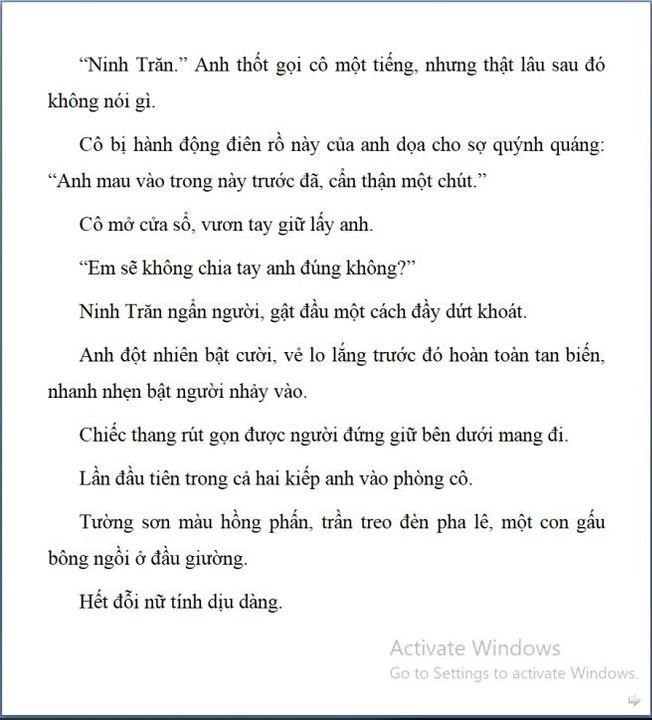 “Ninh Trăn.” Anh thốt gọi cô một tiếng, nhưng thật lâu sau đó không nói gì.

Cô bị hành động điên rồ này của anh dọa cho sợ quýnh quáng: “Anh mau vào trong này trước đã, cẩn thận một chút.”

Cô mở cửa sổ, vươn tay giữ lấy anh.

“Em sẽ không chia tay anh đúng không?”

Ninh Trăn ngẩn người, gật đầu một cách đầy dứt khoát.

Anh đột nhiên bật cười, vẻ lo lắng trước đó hoàn toàn tan biến, nhanh nhẹn bật người nhảy vào.

Chiếc thang rút gọn được người đứng giữ bên dưới mang đi.

Lần đầu tiên trong cả hai kiếp anh vào phòng cô.

Tường sơn màu hồng phấn, trần treo đèn pha lê, một con gấu bông ngồi ở đầu giường.

Hết đỗi nữ tính dịu dàng.

Activate Windows
Go to Settings to activate Windows.